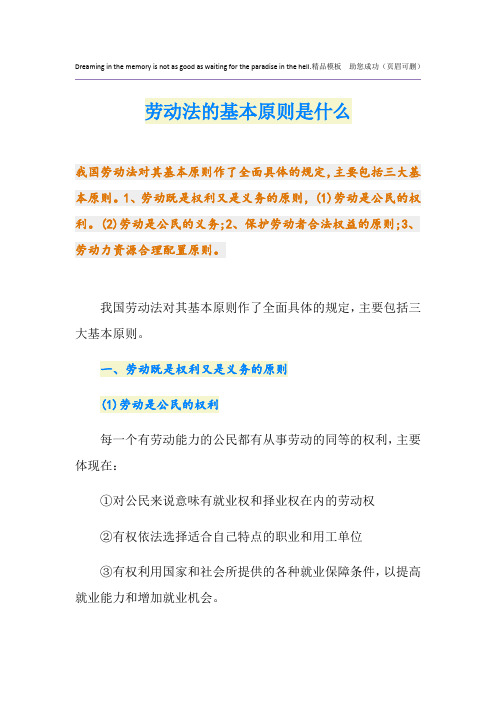 Dreaming in the memory is not as good as waiting for the paradise in the hell.精品模板　助您成功（页眉可删）

劳动法的基本原则是什么

我国劳动法对其基本原则作了全面具体的规定,主要包括三大基本原则。1、劳动既是权利又是义务的原则,(1)劳动是公民的权利。(2)劳动是公民的义务;2、保护劳动者合法权益的原则;3、劳动力资源合理配置原则。

我国劳动法对其基本原则作了全面具体的规定，主要包括三大基本原则。

一、劳动既是权利又是义务的原则

(1)劳动是公民的权利

每一个有劳动能力的公民都有从事劳动的同等的权利，主要体现在：

①对公民来说意味有就业权和择业权在内的劳动权

②有权依法选择适合自己特点的职业和用工单位

③有权利用国家和社会所提供的各种就业保障条件，以提高就业能力和增加就业机会。